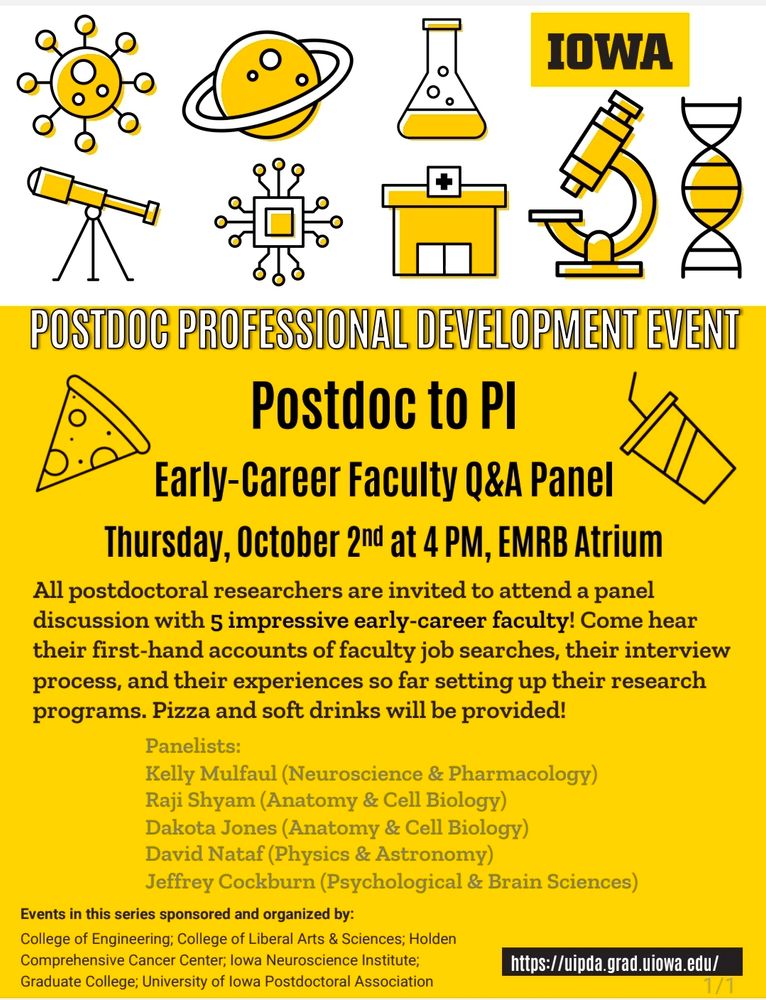 IOWA

POSTDOC PROFESSIONAL DEVELOPMENT EVENT

Postdoc to PI

Early-Career Faculty Q&A Panel

Thursday, October 2$^{nd}$ at 4 PM, EMRB Atrium

All postdoctoral researchers are invited to attend a panel discussion with 5 impressive early-career faculty! Come hear their first-hand accounts of faculty job searches, their interview process, and their experiences so far setting up their research programs. Pizza and soft drinks will be provided!

Panelists:
Kelly Mulfaul (Neuroscience & Pharmacology)
Raji Shyam (Anatomy & Cell Biology)
Dakota Jones (Anatomy & Cell Biology)
David Nataf (Physics & Astronomy)
Jeffrey Cockburn (Psychological & Brain Sciences)

Events in this series sponsored and organized by:
College of Engineering; College of Liberal Arts & Sciences; Holden Comprehensive Cancer Center; Iowa Neuroscience Institute; Graduate College; University of Iowa Postdoctoral Association

https://uipda.grad.uiowa.edu/

1/1